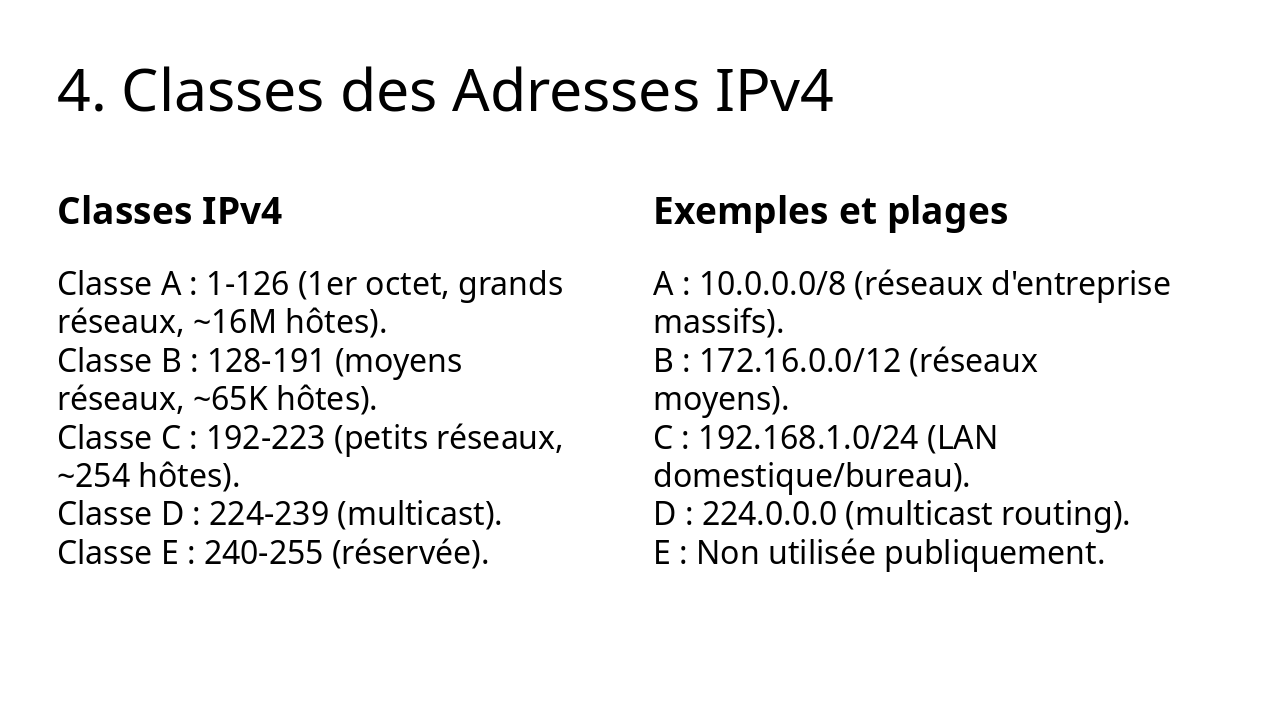 4. Classes des Adresses IPv4

Classes IPv4

Classe A : 1-126 (1er octet, grands réseaux, ~16M hôtes).
Classe B : 128-191 (moyens réseaux, ~65K hôtes).
Classe C : 192-223 (petits réseaux, ~254 hôtes).
Classe D : 224-239 (multicast).
Classe E : 240-255 (réservée).

Exemples et plages

A : 10.0.0.0/8 (réseaux d'entreprise massifs).
B : 172.16.0.0/12 (réseaux moyens).
C : 192.168.1.0/24 (LAN domestique/bureau).
D : 224.0.0.0 (multicast routing).
E : Non utilisée publiquement.